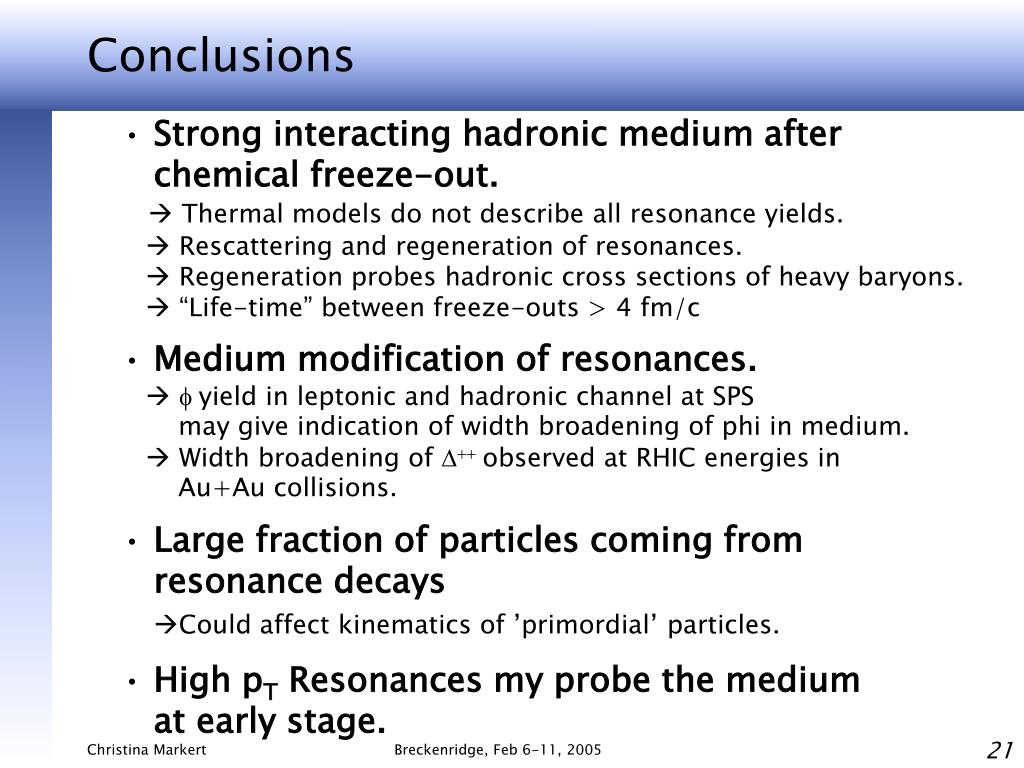 Conclusions

• Strong interacting hadronic medium after chemical freeze-out.

→ Thermal models do not describe all resonance yields.
→ Rescattering and regeneration of resonances.
→ Regeneration probes hadronic cross sections of heavy baryons.
→ “Life-time” between freeze-outs > 4 fm/c

• Medium modification of resonances.

→ $\phi$ yield in leptonic and hadronic channel at SPS may give indication of width broadening of phi in medium.
→ Width broadening of $\Delta^{++}$ observed at RHIC energies in Au+Au collisions.

• Large fraction of particles coming from resonance decays

→Could affect kinematics of ’primordial’ particles.

• High $p_T$ Resonances my probe the medium at early stage.

Christina Markert

Breckenridge, Feb 6-11, 2005

21